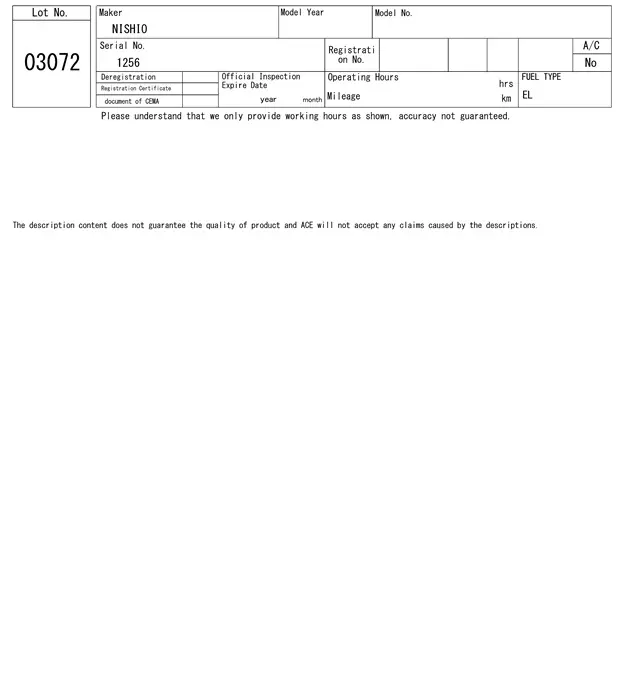 Lot No.

03072

Maker
NISHIO

Model Year

Model No.

Serial No.
1256

Registration No.

A/C
No

Deregistration
Registration Certificate
document of CEMA

Official Inspection Expire Date
year month

Operating Hours
hrs
Mileage
km

FUEL TYPE
EL

Please understand that we only provide working hours as shown, accuracy not guaranteed.

The description content does not guarantee the quality of product and ACE will not accept any claims caused by the descriptions.